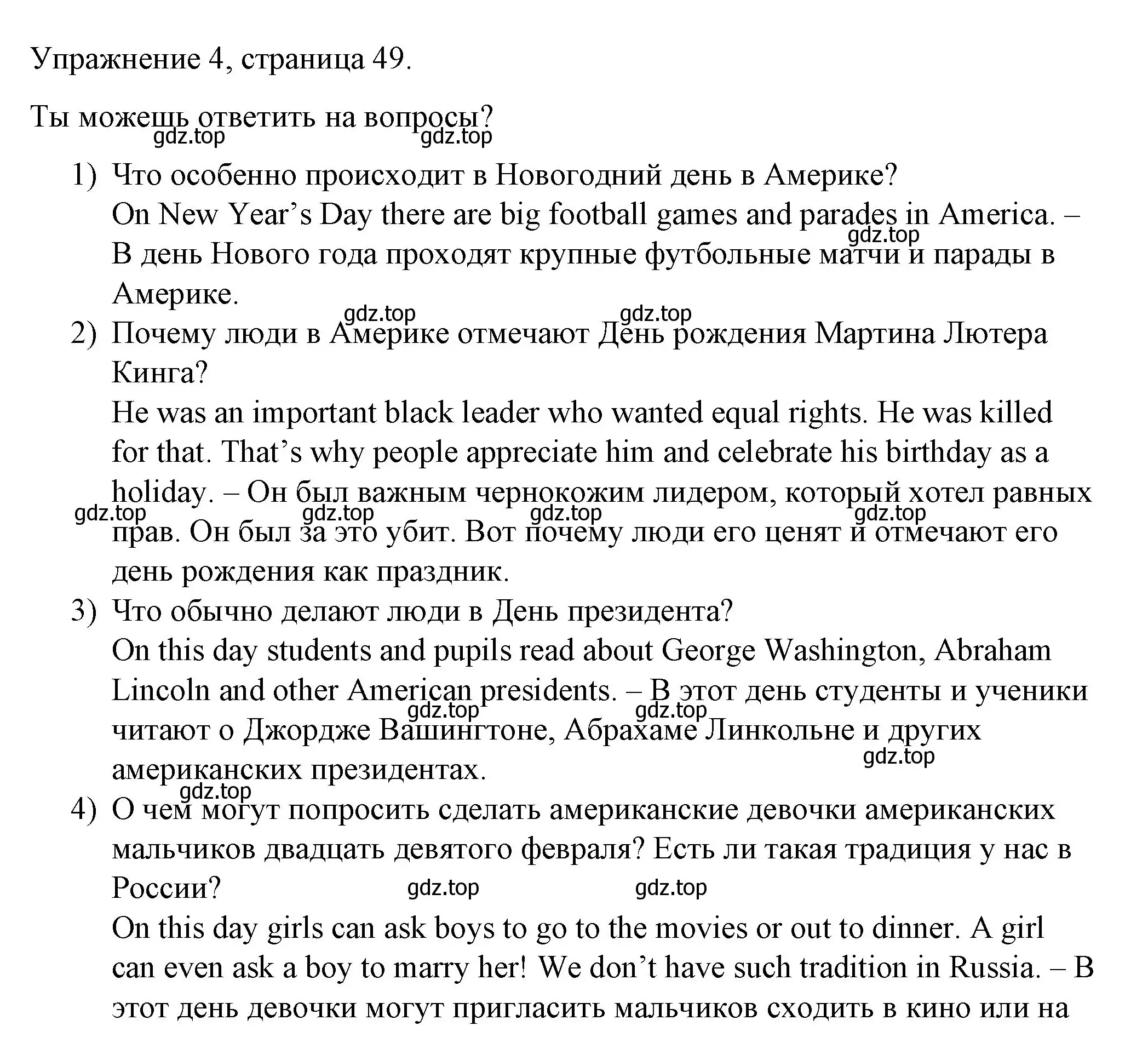 Упражнение 4, страница 49.

Ты можешь ответить на вопросы?

gdz.top gdz.top

1) Что особенно происходит в Новогодний день в Америке?
On New Year’s Day there are big football games and parades in America. – В день Нового года проходят крупные футбольные матчи и парады в Америке.

gdz.top

gdz.top gdz.top

2) Почему люди в Америке отмечают День рождения Мартина Лютера Кинга?
He was an important black leader who wanted equal rights. He was killed for that. That’s why people appreciate him and celebrate his birthday as a holiday. – Он был важным чернокожим лидером, который хотел равных прав. Он был за это убит. Вот почему люди его ценят и отмечают его день рождения как праздник.

gdz.top gdz.top gdz.top gdz.top

3) Что обычно делают люди в День президента?
On this day students and pupils read about George Washington, Abraham Lincoln and other American presidents. – В этот день студенты и ученики читают о Джордже Вашингтоне, Абрахаме Линкольне и других американских президентах.

gdz.top gdz.top gdz.top

gdz.top

4) О чем могут попросить сделать американские девочки американских мальчиков двадцать девятого февраля? Есть ли такая традиция у нас в России?

gdz.top gdz.top

On this day girls can ask boys to go to the movies or out to dinner. A girl can even ask a boy to marry her! We don’t have such tradition in Russia. – В этот день девочки могут пригласить мальчиков сходить в кино или на